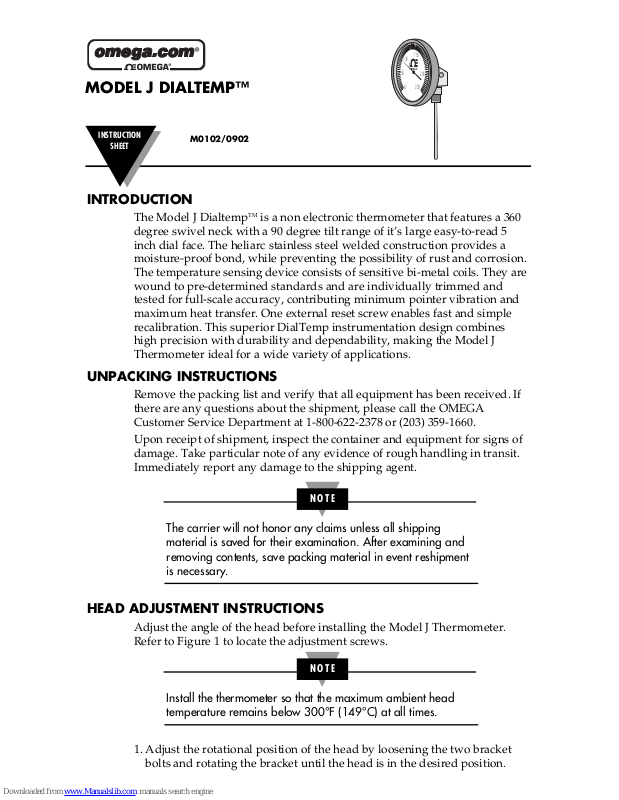 omega.com®
ΩOMEGA®

MODEL J DIALTEMP™

INSTRUCTION SHEET

M0102/0902

INTRODUCTION

The Model J Dialtemp™ is a non electronic thermometer that features a 360 degree swivel neck with a 90 degree tilt range of it's large easy-to-read 5 inch dial face. The heliarc stainless steel welded construction provides a moisture-proof bond, while preventing the possibility of rust and corrosion. The temperature sensing device consists of sensitive bi-metal coils. They are wound to pre-determined standards and are individually trimmed and tested for full-scale accuracy, contributing minimum pointer vibration and maximum heat transfer. One external reset screw enables fast and simple recalibration. This superior DialTemp instrumentation design combines high precision with durability and dependability, making the Model J Thermometer ideal for a wide variety of applications.

UNPACKING INSTRUCTIONS

Remove the packing list and verify that all equipment has been received. If there are any questions about the shipment, please call the OMEGA Customer Service Department at 1-800-622-2378 or (203) 359-1660.

Upon receipt of shipment, inspect the container and equipment for signs of damage. Take particular note of any evidence of rough handling in transit. Immediately report any damage to the shipping agent.

NOTE

The carrier will not honor any claims unless all shipping material is saved for their examination. After examining and removing contents, save packing material in event reshipment is necessary.

HEAD ADJUSTMENT INSTRUCTIONS

Adjust the angle of the head before installing the Model J Thermometer. Refer to Figure 1 to locate the adjustment screws.

NOTE

Install the thermometer so that the maximum ambient head temperature remains below 300°F (149°C) at all times.

1. Adjust the rotational position of the head by loosening the two bracket bolts and rotating the bracket until the head is in the desired position.

Downloaded from www.Manualslib.com manuals search engine